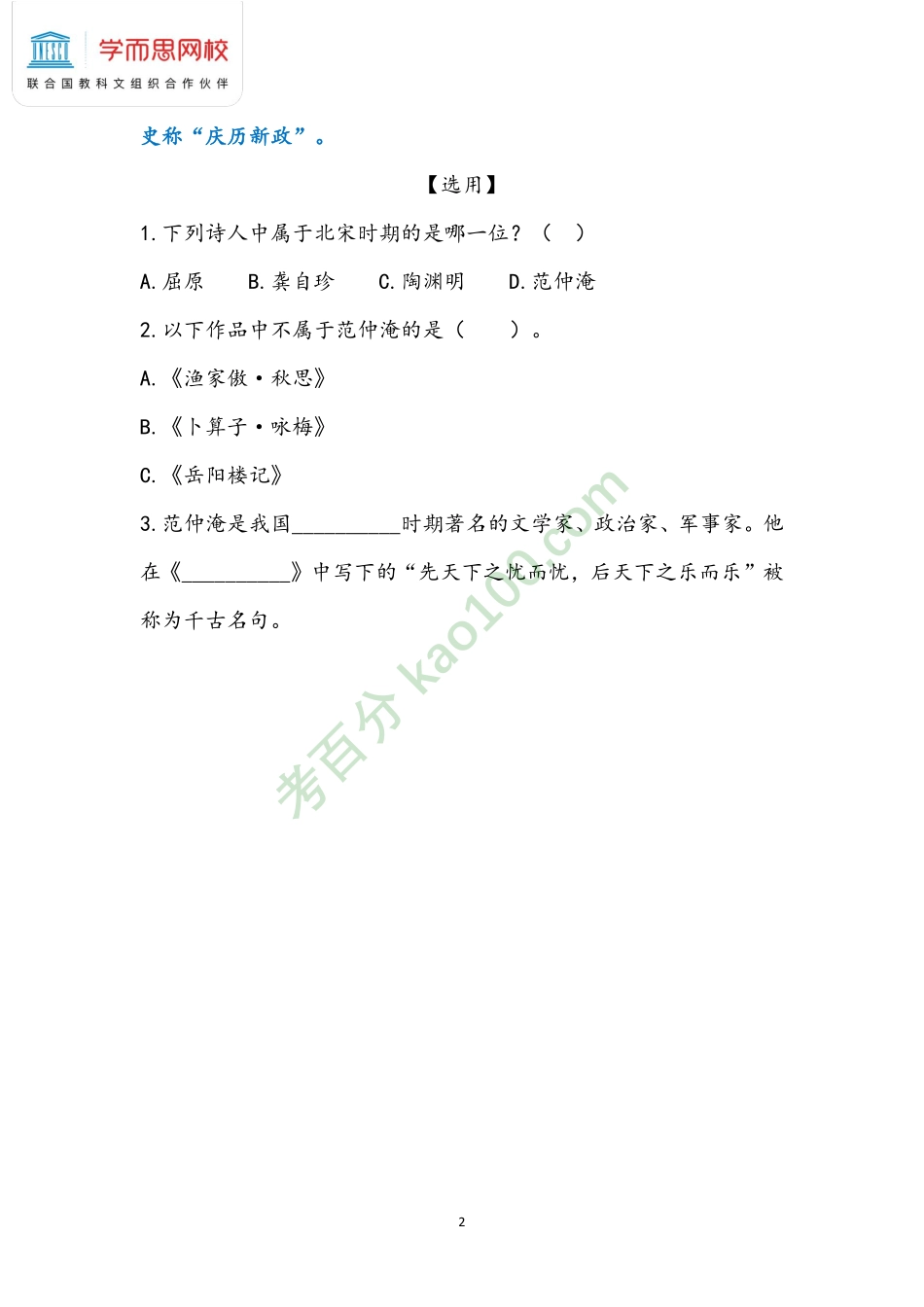 UNESCO 学而思网校
联合国教科文组织合作伙伴

史称“庆历新政”。

【选用】

1.下列诗人中属于北宋时期的是哪一位？（ ）

A.屈原　B.龚自珍　C.陶渊明　D.范仲淹

2.以下作品中不属于范仲淹的是（　　）。

A.《渔家傲·秋思》

B.《卜算子·咏梅》

C.《岳阳楼记》

3.范仲淹是我国__________时期著名的文学家、政治家、军事家。他在《__________》中写下的“先天下之忧而忧，后天下之乐而乐”被称为千古名句。

考百分 kao100.com

2